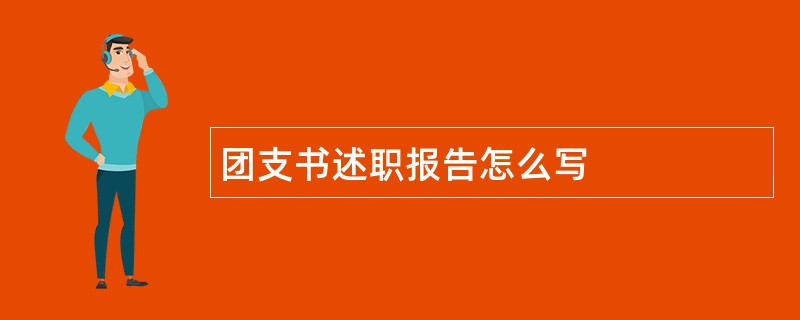 团支书述职报告怎么写